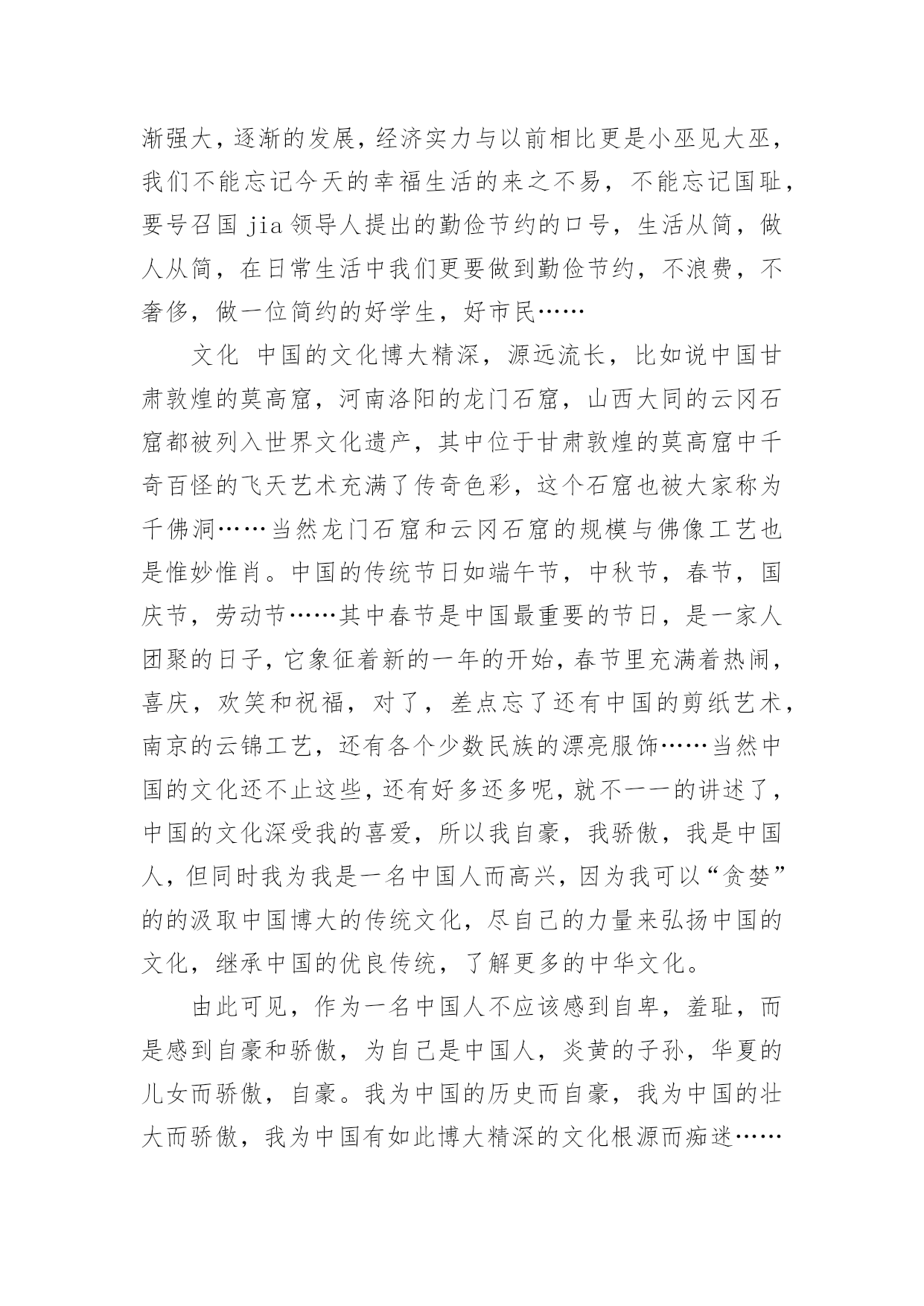 渐强大，逐渐的发展，经济实力与以前相比更是小巫见大巫，我们不能忘记今天的幸福生活的来之不易，不能忘记国耻，要号召国 jia 领导人提出的勤俭节约的口号，生活从简，做人从简，在日常生活中我们更要做到勤俭节约，不浪费，不奢侈，做一位简约的好学生，好市民……

文化 中国的文化博大精深，源远流长，比如说中国甘肃敦煌的莫高窟，河南洛阳的龙门石窟，山西大同的云冈石窟都被列入世界文化遗产，其中位于甘肃敦煌的莫高窟中千奇百怪的飞天艺术充满了传奇色彩，这个石窟也被大家称为千佛洞……当然龙门石窟和云冈石窟的规模与佛像工艺也是惟妙惟肖。中国的传统节日如端午节，中秋节，春节，国庆节，劳动节……其中春节是中国最重要的节日，是一家人团聚的日子，它象征着新的一年的开始，春节里充满着热闹，喜庆，欢笑和祝福，对了，差点忘了还有中国的剪纸艺术，南京的云锦工艺，还有各个少数民族的漂亮服饰……当然中国的文化还不止这些，还有好多还多呢，就不一一的讲述了，中国的文化深受我的喜爱，所以我自豪，我骄傲，我是中国人，但同时我为我是一名中国人而高兴，因为我可以“贪婪”的的汲取中国博大的传统文化，尽自己的力量来弘扬中国的文化，继承中国的优良传统，了解更多的中华文化。

由此可见，作为一名中国人不应该感到自卑，羞耻，而是感到自豪和骄傲，为自己是中国人，炎黄的子孙，华夏的儿女而骄傲，自豪。我为中国的历史而自豪，我为中国的壮大而骄傲，我为中国有如此博大精深的文化根源而痴迷……